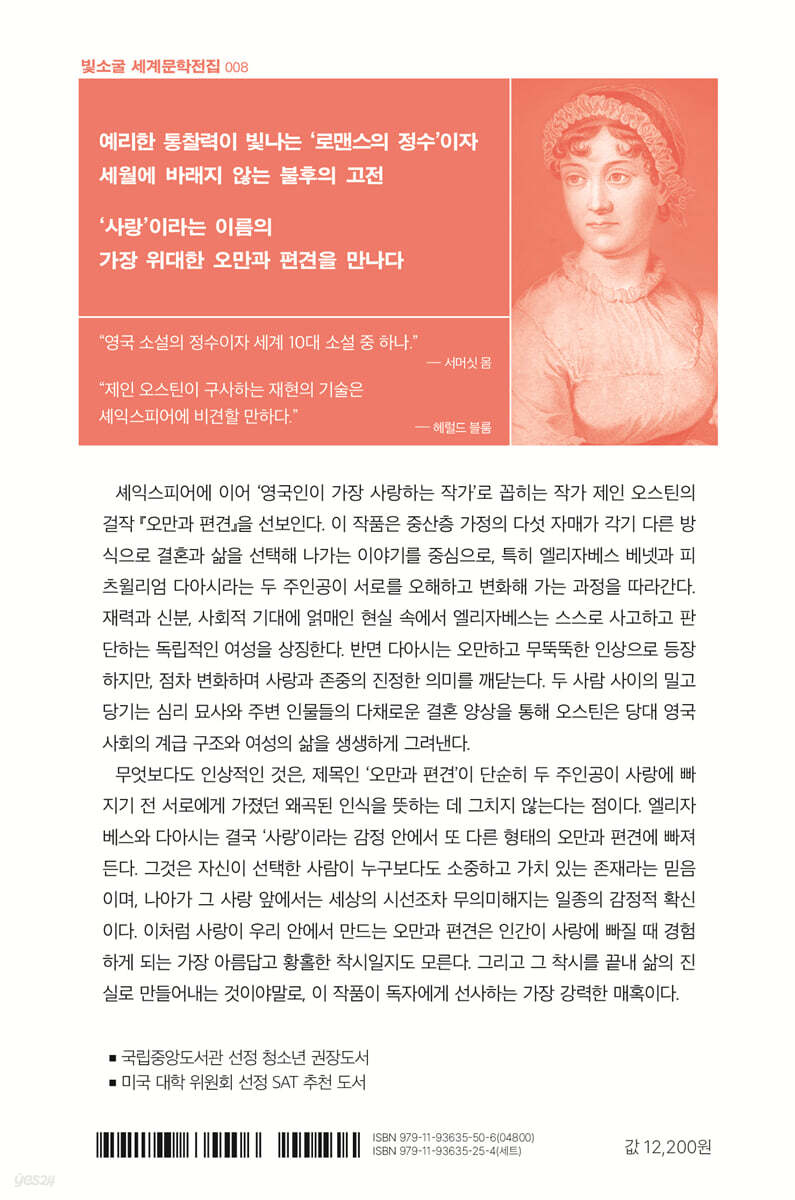 빛소굴 세계문학전집 008

예리한 통찰력이 빛나는 '로맨스의 정수'이자 세월에 바래지 않는 불후의 고전

'사랑'이라는 이름의 가장 위대한 오만과 편견을 만나다

"영국 소설의 정수이자 세계 10대 소설 중 하나."
— 서머싯 몸

"제인 오스틴이 구사하는 재현의 기술은 셰익스피어에 비견할 만하다."
— 헤럴드 블룸

셰익스피어에 이어 '영국인이 가장 사랑하는 작가'로 꼽히는 작가 제인 오스틴의 걸작 『오만과 편견』을 선보인다. 이 작품은 중산층 가정의 다섯 자매가 각기 다른 방식으로 결혼과 삶을 선택해 나가는 이야기를 중심으로, 특히 엘리자베스 베넷과 피츠윌리엄 다아시라는 두 주인공이 서로를 오해하고 변화해 가는 과정을 따라간다. 재력과 신분, 사회적 기대에 얽매인 현실 속에서 엘리자베스는 스스로 사고하고 판단하는 독립적인 여성을 상징한다. 반면 다아시는 오만하고 무뚝뚝한 인상으로 등장하지만, 점차 변화하며 사랑과 존중의 진정한 의미를 깨닫는다. 두 사람 사이의 밀고 당기는 심리 묘사와 주변 인물들의 다채로운 결혼 양상을 통해 오스틴은 당대 영국 사회의 계급 구조와 여성의 삶을 생생하게 그려낸다.

무엇보다도 인상적인 것은, 제목인 '오만과 편견'이 단순히 두 주인공이 사랑에 빠지기 전 서로에게 가졌던 왜곡된 인식을 뜻하는 데 그치지 않는다는 점이다. 엘리자베스와 다아시는 결국 '사랑'이라는 감정 안에서 또 다른 형태의 오만과 편견에 빠져든다. 그것은 자신이 선택한 사람이 누구보다도 소중하고 가치 있는 존재라는 믿음이며, 나아가 그 사랑 앞에서는 세상의 시선조차 무의미해지는 일종의 감정적 확신이다. 이처럼 사랑이 우리 안에서 만드는 오만과 편견은 인간이 사랑에 빠질 때 경험하게 되는 가장 아름답고 황홀한 착시일지도 모른다. 그리고 그 착시를 끝내 삶의 진실로 만들어내는 것이야말로, 이 작품이 독자에게 선사하는 가장 강력한 매혹이다.

■ 국립중앙도서관 선정 청소년 권장도서
■ 미국 대학 위원회 선정 SAT 추천 도서

ISBN 979-11-93635-50-6(04800)
ISBN 979-11-93635-25-4(세트)

값 12,200원

yes24